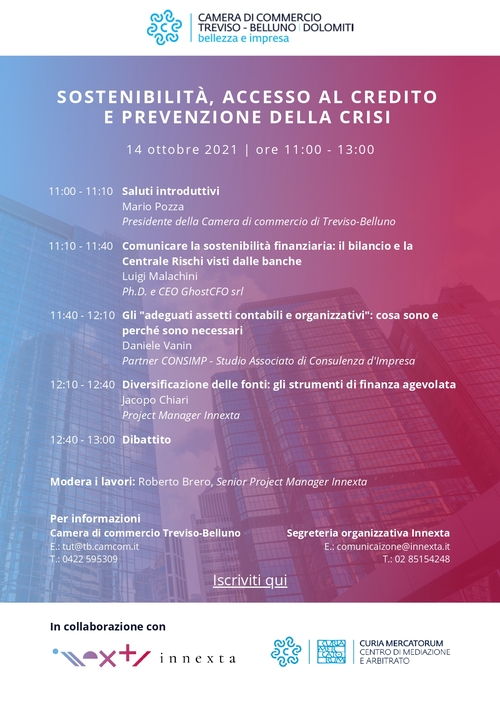 CAMERA DI COMMERCIO
TREVISO - BELLUNO | DOLOMITI
bellezza e impresa

SOSTENIBILITÀ, ACCESSO AL CREDITO E PREVENZIONE DELLA CRISI

14 ottobre 2021 | ore 11:00 - 13:00

11:00 - 11:10 Saluti introduttivi
Mario Pozza
Presidente della Camera di commercio di Treviso-Belluno

11:10 - 11:40 Comunicare la sostenibilità finanziaria: il bilancio e la Centrale Rischi visti dalle banche
Luigi Malachini
Ph.D. e CEO GhostCFO srl

11:40 - 12:10 Gli "adeguati assetti contabili e organizzativi": cosa sono e perché sono necessari
Daniele Vanin
Partner CONSIMP - Studio Associato di Consulenza d'Impresa

12:10 - 12:40 Diversificazione delle fonti: gli strumenti di finanza agevolata
Jacopo Chiari
Project Manager Innexta

12:40 - 13:00 Dibattito

Modera i lavori: Roberto Brero, Senior Project Manager Innexta

Per informazioni
Camera di commercio Treviso-Belluno
E.: tut@tb.camcom.it
T.: 0422 595309

Segreteria organizzativa Innexta
E.: comunicaizone@innexta.it
T.: 02 85154248

Iscriviti qui

In collaborazione con

innexta

CURIA MERCATORUM
CENTRO DI MEDIAZIONE E ARBITRATO